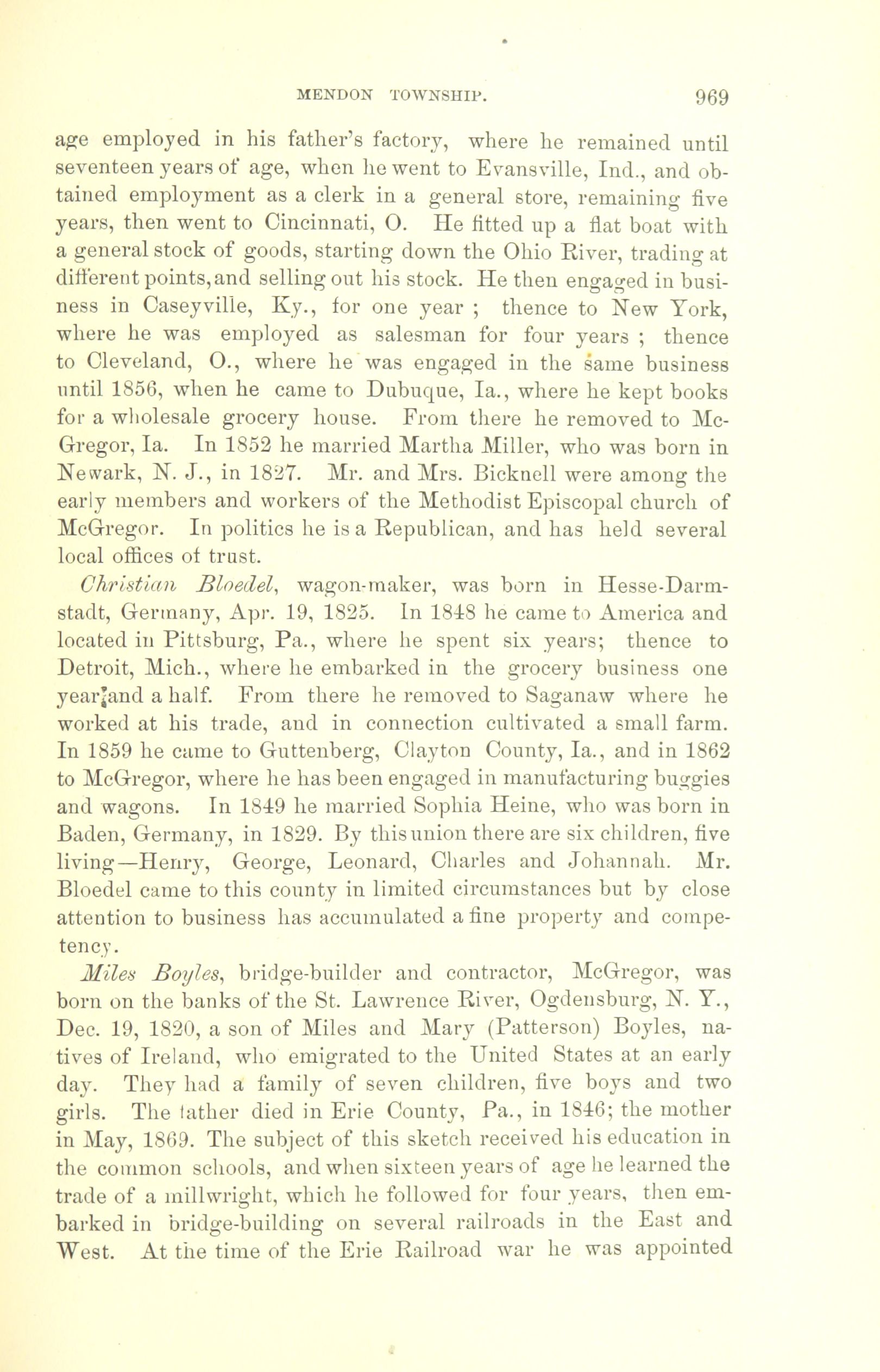 MENDON TOWNSHIP. 969

age employed in his father's factory, where he remained until seventeen years of age, when he went to Evansville, Ind., and obtained employment as a clerk in a general store, remaining five years, then went to Cincinnati, O. He fitted up a flat boat with a general stock of goods, starting down the Ohio River, trading at different points, and selling out his stock. He then engaged in business in Caseyville, Ky., for one year ; thence to New York, where he was employed as salesman for four years ; thence to Cleveland, O., where he was engaged in the same business until 1856, when he came to Dubuque, Ia., where he kept books for a wholesale grocery house. From there he removed to McGregor, Ia. In 1852 he married Martha Miller, who was born in Newark, N. J., in 1827. Mr. and Mrs. Bicknell were among the early members and workers of the Methodist Episcopal church of McGregor. In politics he is a Republican, and has held several local offices of trust.

Christian Bloedel, wagon-maker, was born in Hesse-Darmstadt, Germany, Apr. 19, 1825. In 1848 he came to America and located in Pittsburg, Pa., where he spent six years; thence to Detroit, Mich., where he embarked in the grocery business one year and a half. From there he removed to Saganaw where he worked at his trade, and in connection cultivated a small farm. In 1859 he came to Guttenberg, Clayton County, Ia., and in 1862 to McGregor, where he has been engaged in manufacturing buggies and wagons. In 1849 he married Sophia Heine, who was born in Baden, Germany, in 1829. By this union there are six children, five living—Henry, George, Leonard, Charles and Johannah. Mr. Bloedel came to this county in limited circumstances but by close attention to business has accumulated a fine property and competency.

Miles Boyles, bridge-builder and contractor, McGregor, was born on the banks of the St. Lawrence River, Ogdensburg, N. Y., Dec. 19, 1820, a son of Miles and Mary (Patterson) Boyles, natives of Ireland, who emigrated to the United States at an early day. They had a family of seven children, five boys and two girls. The father died in Erie County, Pa., in 1846; the mother in May, 1869. The subject of this sketch received his education in the common schools, and when sixteen years of age he learned the trade of a millwright, which he followed for four years, then embarked in bridge-building on several railroads in the East and West. At the time of the Erie Railroad war he was appointed